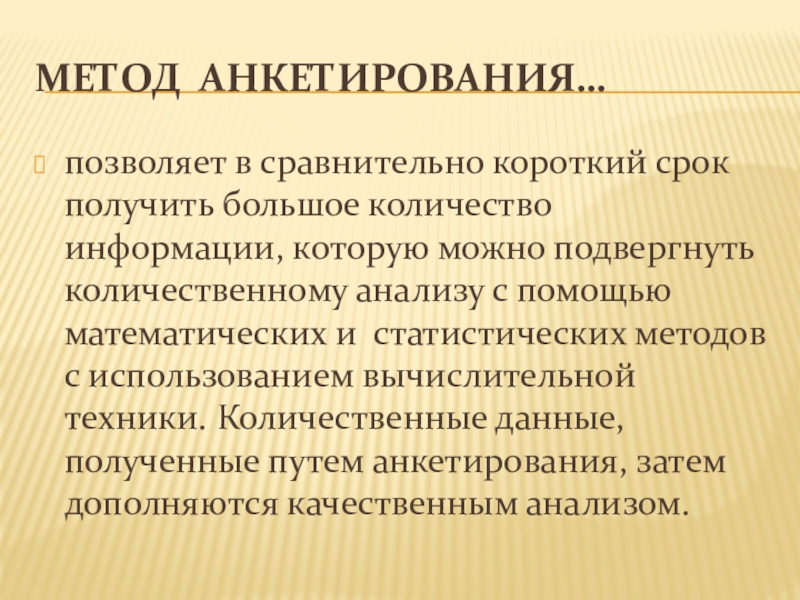 МЕТОД АНКЕТИРОВАНИЯ…

позволяет в сравнительно короткий срок получить большое количество информации, которую можно подвергнуть количественному анализу с помощью математических и статистических методов с использованием вычислительной техники. Количественные данные, полученные путем анкетирования, затем дополняются качественным анализом.